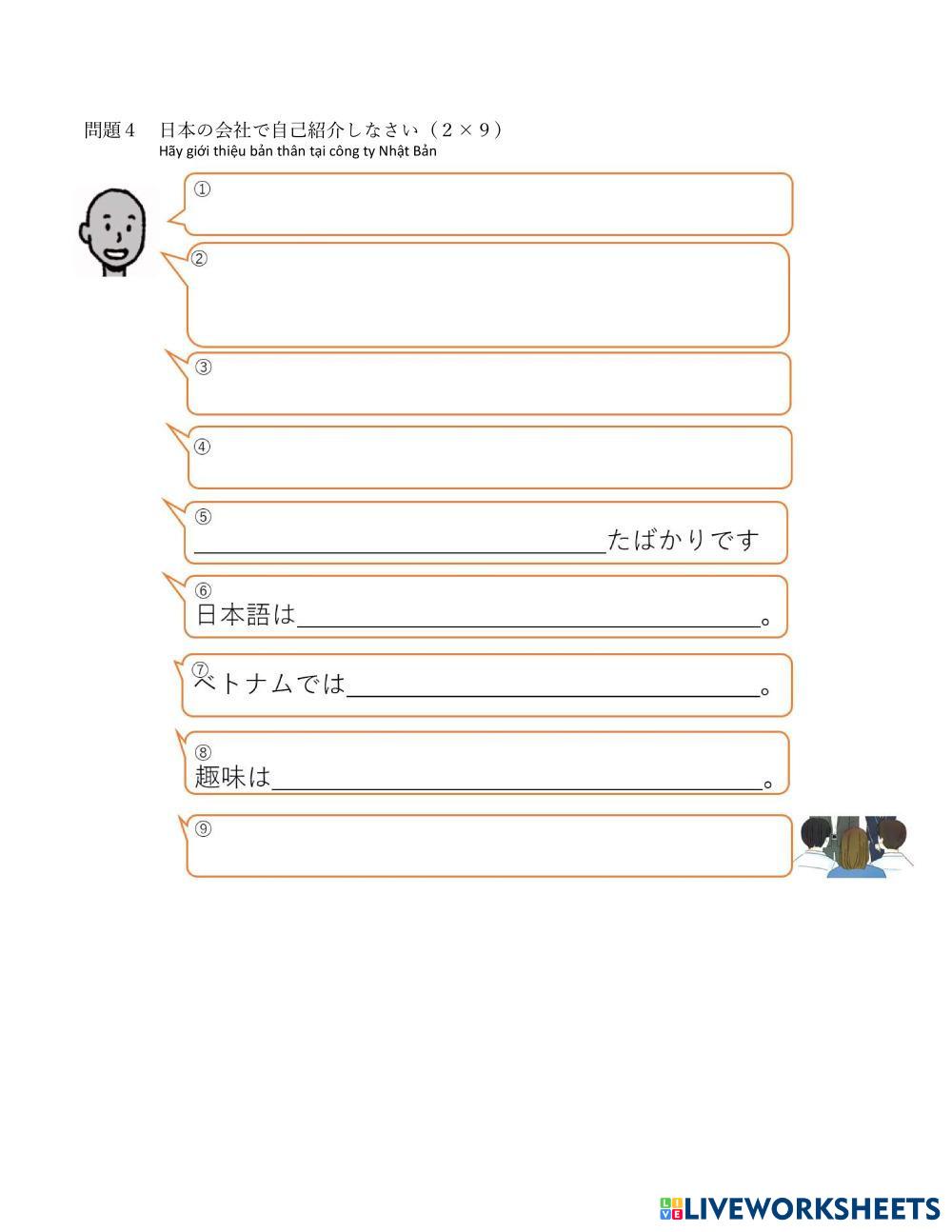 問題4 日本の会社で自己紹介しなさい(2×9)
Hãy giới thiệu bản thân tại công ty Nhật Bản

①

②

③

④

⑤
____たばかりです

⑥
日本語は____。

⑦
ベトナムでは____。

⑧
趣味は____。

⑨

LIVEWORKSHEETS